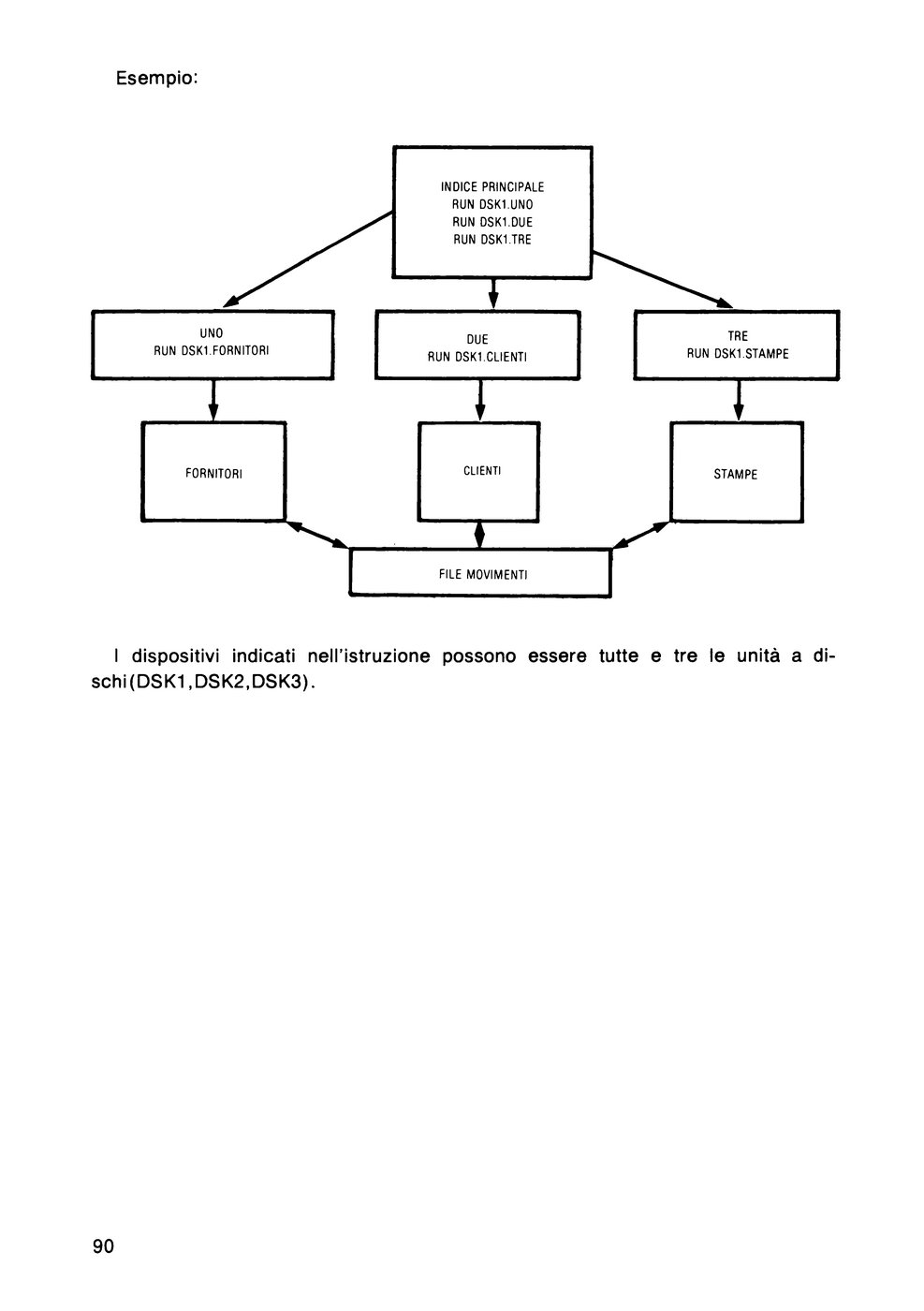 Esempio:

INDICE PRINCIPALE
RUN DSK1.UNO
RUN DSK1.DUE
RUN DSK1.TRE

UNO
RUN DSK1.FORNITORI

DUE
RUN DSK1.CLIENTI

TRE
RUN DSK1.STAMPE

FORNITORI

CLIENTI

STAMPE

FILE MOVIMENTI

I dispositivi indicati nell'istruzione possono essere tutte e tre le unità a dischi(DSK1,DSK2,DSK3).

90